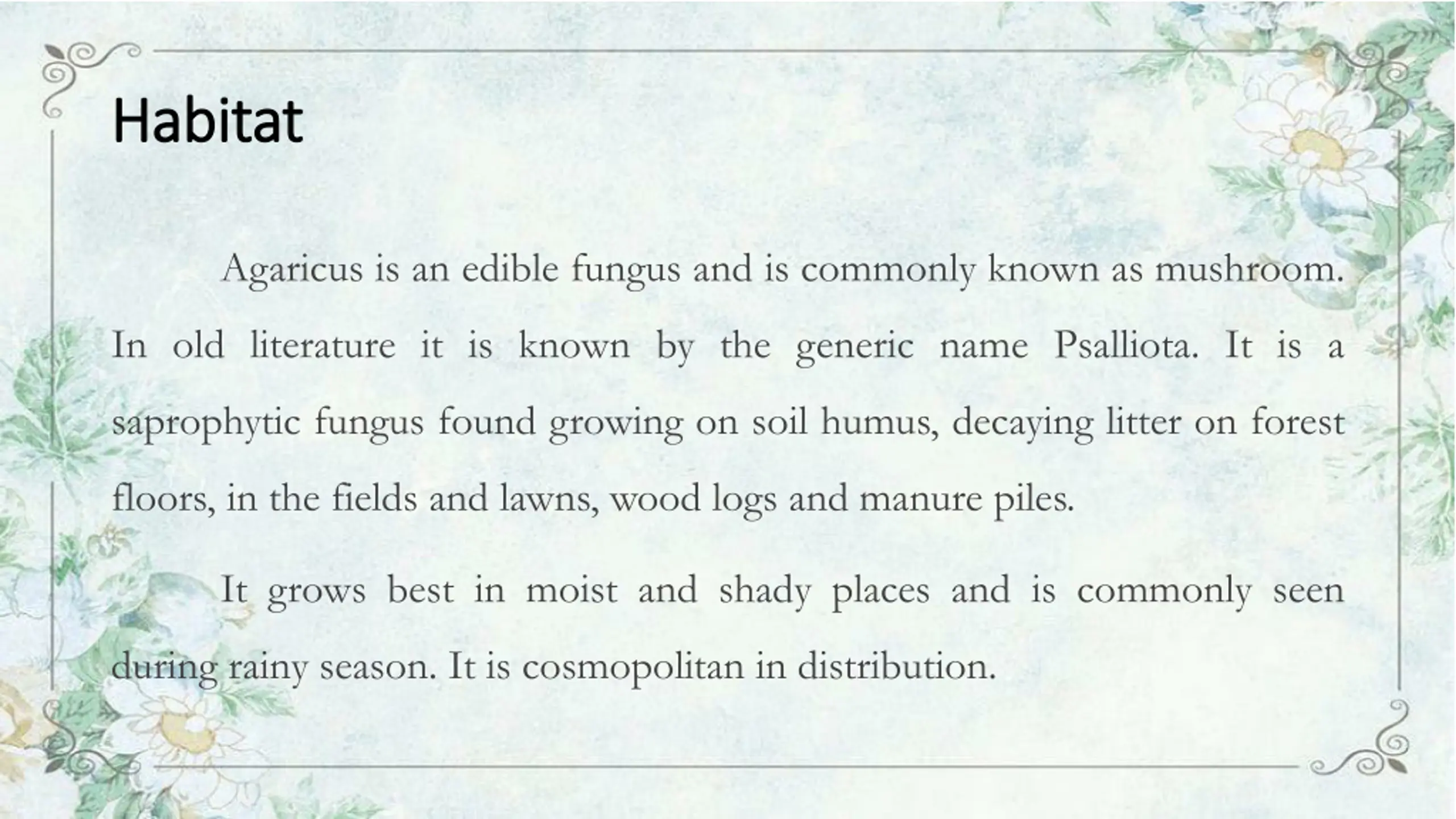 Habitat

Agaricus is an edible fungus and is commonly known as mushroom. In old literature it is known by the generic name Psalliota. It is a saprophytic fungus found growing on soil humus, decaying litter on forest floors, in the fields and lawns, wood logs and manure piles.

It grows best in moist and shady places and is commonly seen during rainy season. It is cosmopolitan in distribution.